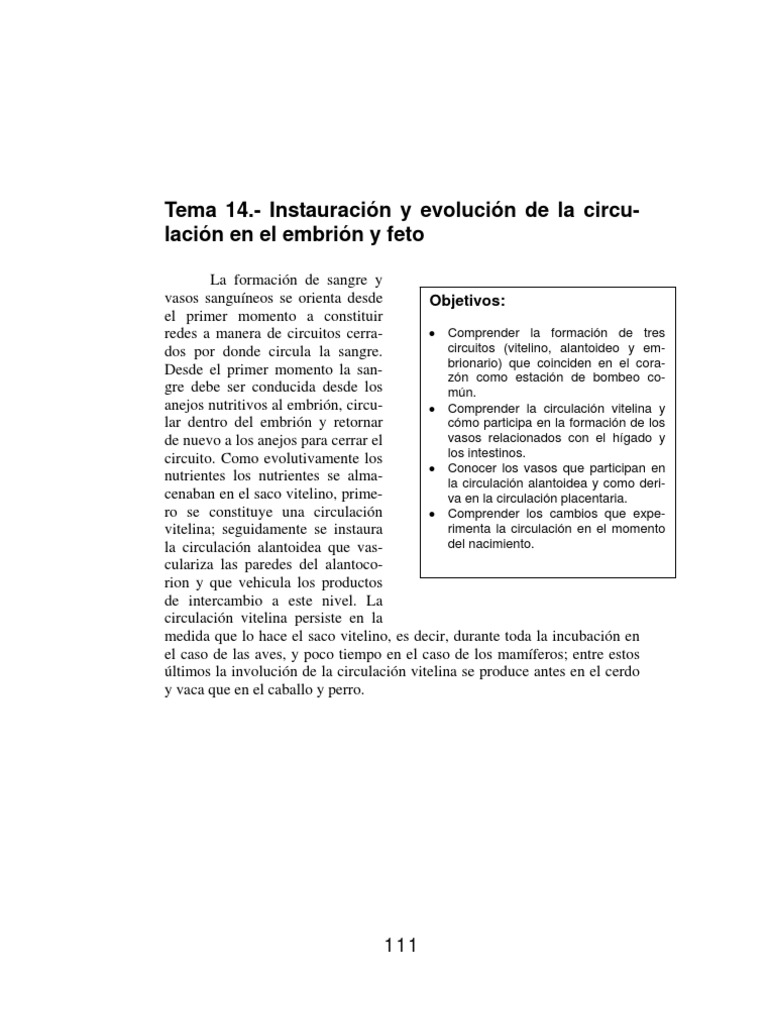 Tema 14.- Instauración y evolución de la circulación en el embrión y feto

La formación de sangre y vasos sanguíneos se orienta desde el primer momento a constituir redes a manera de circuitos cerrados por donde circula la sangre. Desde el primer momento la sangre debe ser conducida desde los anejos nutritivos al embrión, circular dentro del embrión y retornar de nuevo a los anejos para cerrar el circuito. Como evolutivamente los nutrientes los nutrientes se almacenaban en el saco vitelino, primero se constituye una circulación vitelina; seguidamente se instaura la circulación alantoidea que vasculariza las paredes del alantocorion y que vehicula los productos de intercambio a este nivel. La circulación vitelina persiste en la medida que lo hace el saco vitelino, es decir, durante toda la incubación en el caso de las aves, y poco tiempo en el caso de los mamíferos; entre estos últimos la involución de la circulación vitelina se produce antes en el cerdo y vaca que en el caballo y perro.

Objetivos:

• Comprender la formación de tres circuitos (vitelino, alantoideo y embrionario) que coinciden en el corazón como estación de bombeo común.
• Comprender la circulación vitelina y cómo participa en la formación de los vasos relacionados con el hígado y los intestinos.
• Conocer los vasos que participan en la circulación alantoidea y como deriva en la circulación placentaria.
• Comprender los cambios que experimenta la circulación en el momento del nacimiento.

111